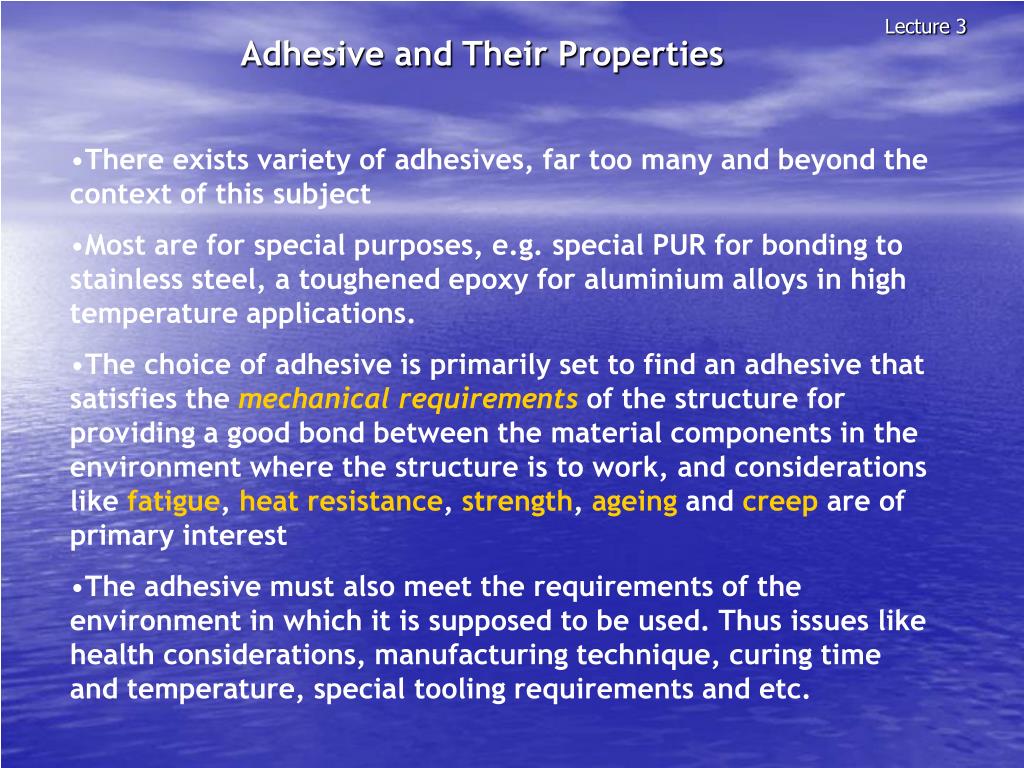 Lecture 3

Adhesive and Their Properties

•There exists variety of adhesives, far too many and beyond the context of this subject

•Most are for special purposes, e.g. special PUR for bonding to stainless steel, a toughened epoxy for aluminium alloys in high temperature applications.

•The choice of adhesive is primarily set to find an adhesive that satisfies the mechanical requirements of the structure for providing a good bond between the material components in the environment where the structure is to work, and considerations like fatigue, heat resistance, strength, ageing and creep are of primary interest

•The adhesive must also meet the requirements of the environment in which it is supposed to be used. Thus issues like health considerations, manufacturing technique, curing time and temperature, special tooling requirements and etc.